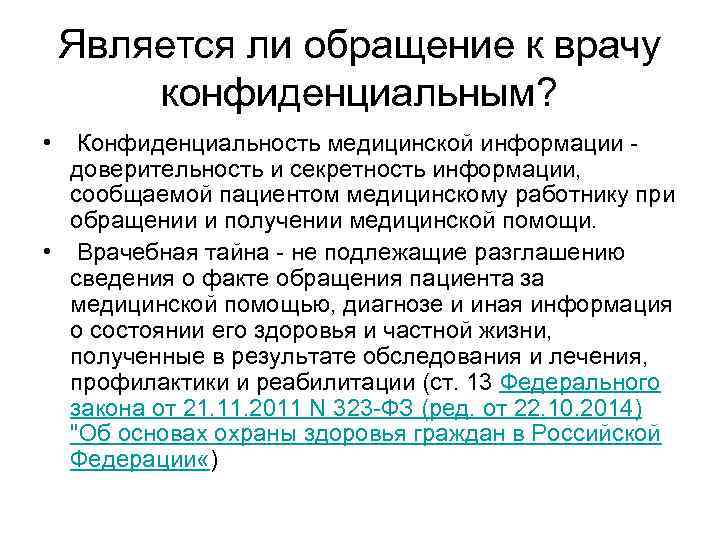 Является ли обращение к врачу конфиденциальным?

• Конфиденциальность медицинской информации - доверительность и секретность информации, сообщаемой пациентом медицинскому работнику при обращении и получении медицинской помощи.

• Врачебная тайна - не подлежащие разглашению сведения о факте обращения пациента за медицинской помощью, диагнозе и иная информация о состоянии его здоровья и частной жизни, полученные в результате обследования и лечения, профилактики и реабилитации (ст. 13 Федерального закона от 21.11.2011 N 323-ФЗ (ред. от 22.10.2014) "Об основах охраны здоровья граждан в Российской Федерации«)